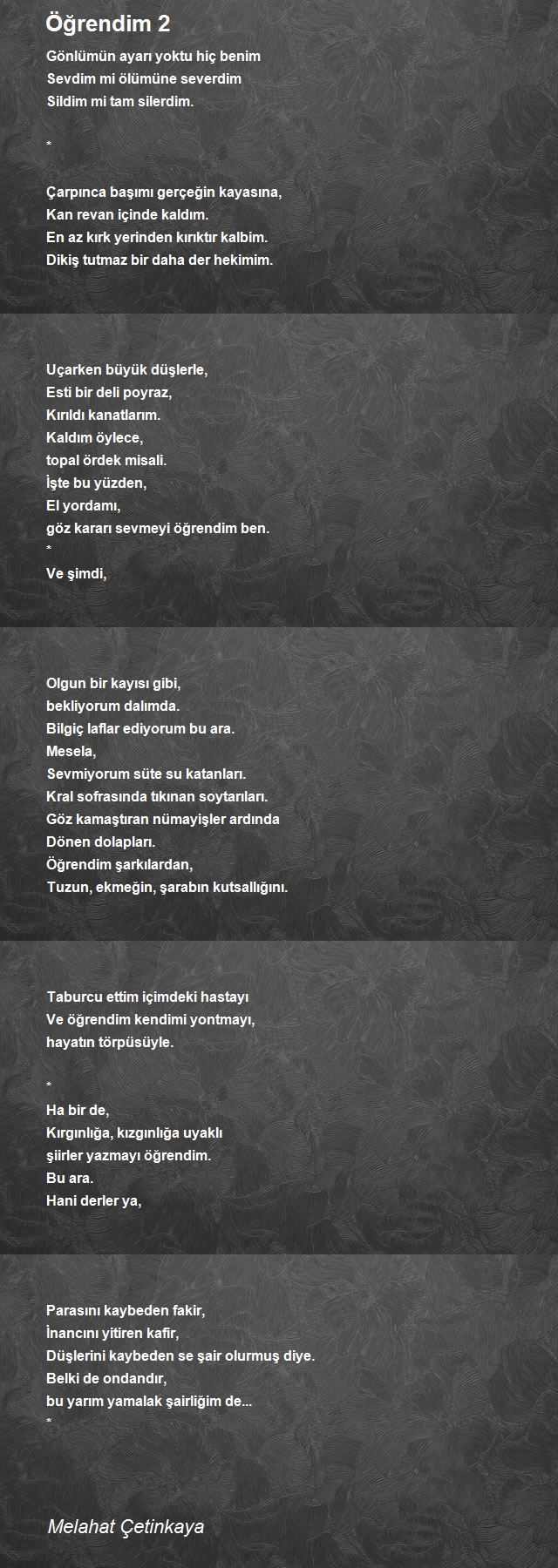 Öğrendim 2

Gönlümün ayarı yoktu hiç benim
Sevdim mi ölümüne severdim
Sildim mi tam silerdim.

*

Çarpınca başımı gerçeğin kayasına,
Kan revan içinde kaldım.
En az kırk yerinden kırıktır kalbim.
Dikiş tutmaz bir daha der hekimim.

Uçarken büyük düşlerle,
Esti bir deli poyraz,
Kırıldı kanatlarım.
Kaldım öylece,
topal ördek misali.
İşte bu yüzden,
El yordamı,
göz kararı sevmeyi öğrendim ben.
*
Ve şimdi,

Olgun bir kayısı gibi,
bekliyorum dalımda.
Bilgiç laflar ediyorum bu ara.
Mesela,
Sevmiyorum süte su katanları.
Kral sofrasında tıkınan soytarıları.
Göz kamaştıran nümayişler ardında
Dönen dolapları.
Öğrendim şarkılardan,
Tuzun, ekmeğin, şarabın kutsallığını.

Taburcu ettim içimdeki hastayı
Ve öğrendim kendimi yontmayı,
hayatın törpüsüyle.

*
Ha bir de,
Kırgınlığa, kızgınlığa uyaklı
şiirler yazmayı öğrendim.
Bu ara.
Hani derler ya,

Parasını kaybeden fakir,
İnancını yitiren kafir,
Düşlerini kaybeden se şair olurmuş diye.
Belki de ondandır,
bu yarım yamalak şairliğim de...
*

Melahat Çetinkaya